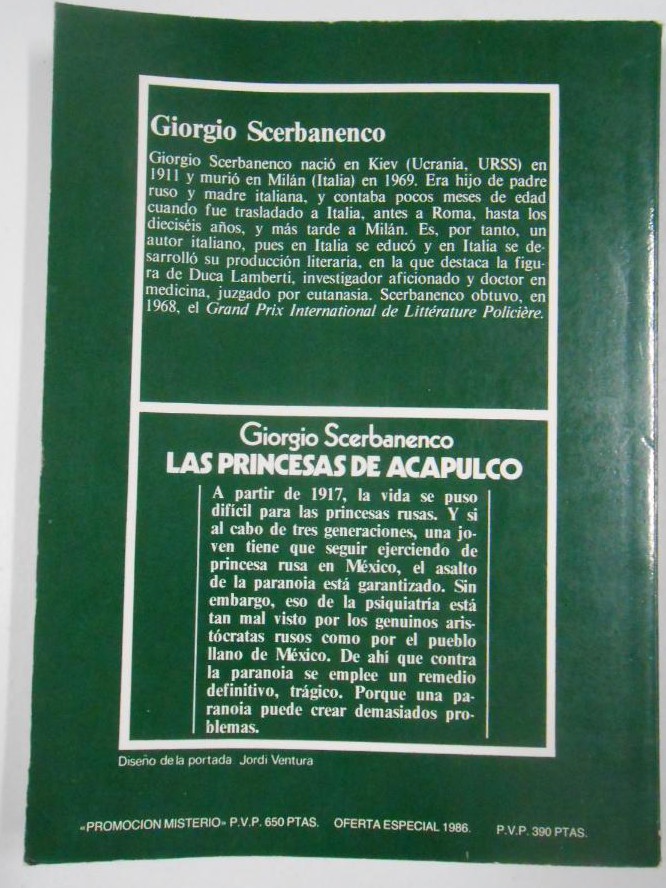 Giorgio Scerbanenco

Giorgio Scerbanenco nació en Kiev (Ucrania, URSS) en 1911 y murió en Milán (Italia) en 1969. Era hijo de padre ruso y madre italiana, y contaba pocos meses de edad cuando fue trasladado a Italia, antes a Roma, hasta los dieciséis años, y más tarde a Milán. Es, por tanto, un autor italiano, pues en Italia se educó y en Italia se desarrolló su producción literaria, en la que destaca la figura de Duca Lamberti, investigador aficionado y doctor en medicina, juzgado por eutanasia. Scerbanenco obtuvo, en 1968, el Grand Prix International de Littérature Policière.

Giorgio Scerbanenco
LAS PRINCESAS DE ACAPULCO

A partir de 1917, la vida se puso difícil para las princesas rusas. Y si al cabo de tres generaciones, una joven tiene que seguir ejerciendo de princesa rusa en México, el asalto de la paranoia está garantizado. Sin embargo, eso de la psiquiatría está tan mal visto por los genuinos aristócratas rusos como por el pueblo llano de México. De ahí que contra la paranoia se emplee un remedio definitivo, trágico. Porque una paranoia puede crear demasiados problemas.

Diseño de la portada Jordi Ventura

«PROMOCION MISTERIO» P.V.P. 650 PTAS. OFERTA ESPECIAL 1986. P.V.P. 390 PTAS.